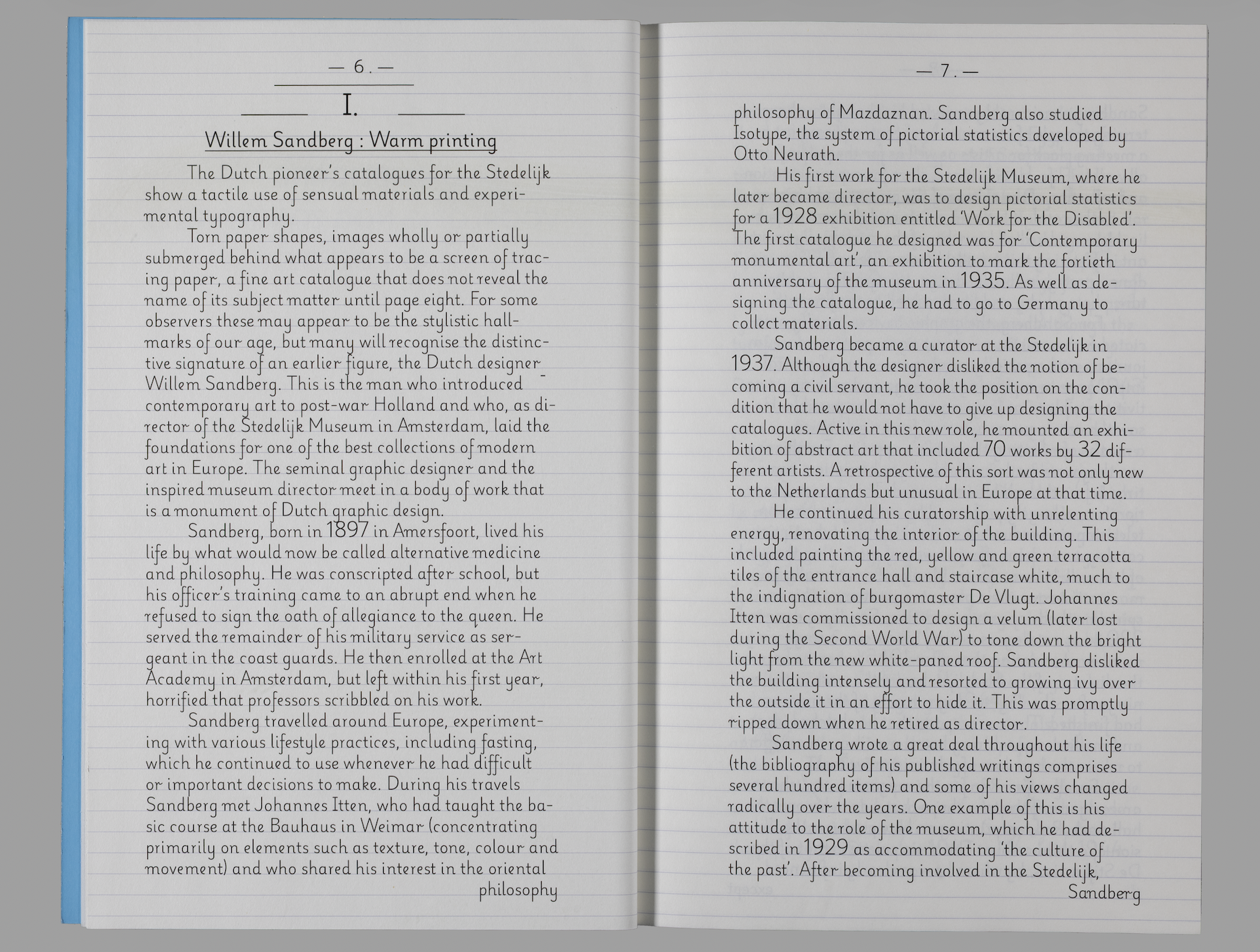 — 6. —

I.

Willem Sandberg : Warm printing

The Dutch pioneer's catalogues for the Stedelijk show a tactile use of sensual materials and experimental typography.

Torn paper shapes, images wholly or partially submerged behind what appears to be a screen of tracing paper, a fine art catalogue that does not reveal the name of its subject matter until page eight. For some observers these may appear to be the stylistic hallmarks of our age, but many will recognise the distinctive signature of an earlier figure, the Dutch designer Willem Sandberg. This is the man who introduced contemporary art to post-war Holland and who, as director of the Stedelijk Museum in Amsterdam, laid the foundations for one of the best collections of modern art in Europe. The seminal graphic designer and the inspired museum director meet in a body of work that is a monument of Dutch graphic design.

Sandberg, born in 1897 in Amersfoort, lived his life by what would now be called alternative medicine and philosophy. He was conscripted after school, but his officer's training came to an abrupt end when he refused to sign the oath of allegiance to the queen. He served the remainder of his military service as sergeant in the coast guards. He then enrolled at the Art Academy in Amsterdam, but left within his first year, horrified that professors scribbled on his work.

Sandberg travelled around Europe, experimenting with various lifestyle practices, including fasting, which he continued to use whenever he had difficult or important decisions to make. During his travels Sandberg met Johannes Itten, who had taught the basic course at the Bauhaus in Weimar (concentrating primarily on elements such as texture, tone, colour and movement) and who shared his interest in the oriental

philosophy

— 7. —

philosophy of Mazdaznan. Sandberg also studied Isotype, the system of pictorial statistics developed by Otto Neurath.

His first work for the Stedelijk Museum, where he later became director, was to design pictorial statistics for a 1928 exhibition entitled 'Work for the Disabled'. The first catalogue he designed was for 'Contemporary monumental art', an exhibition to mark the fortieth anniversary of the museum in 1935. As well as designing the catalogue, he had to go to Germany to collect materials.

Sandberg became a curator at the Stedelijk in 1937. Although the designer disliked the notion of becoming a civil servant, he took the position on the condition that he would not have to give up designing the catalogues. Active in this new role, he mounted an exhibition of abstract art that included 70 works by 32 different artists. A retrospective of this sort was not only new to the Netherlands but unusual in Europe at that time.

He continued his curatorship with unrelenting energy, renovating the interior of the building. This included painting the red, yellow and green terracotta tiles of the entrance hall and staircase white, much to the indignation of burgomaster De Vlugt. Johannes Itten was commissioned to design a velum (later lost during the Second World War) to tone down the bright light from the new white-paned roof. Sandberg disliked the building intensely and resorted to growing ivy over the outside it in an effort to hide it. This was promptly ripped down when he retired as director.

Sandberg wrote a great deal throughout his life (the bibliography of his published writings comprises several hundred items) and some of his views changed radically over the years. One example of this is his attitude to the role of the museum, which he had described in 1929 as accommodating 'the culture of the past'. After becoming involved in the Stedelijk,

Sandberg